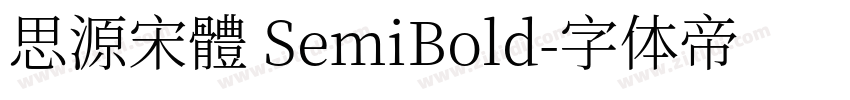 思源宋體 SemiBold-字体帝